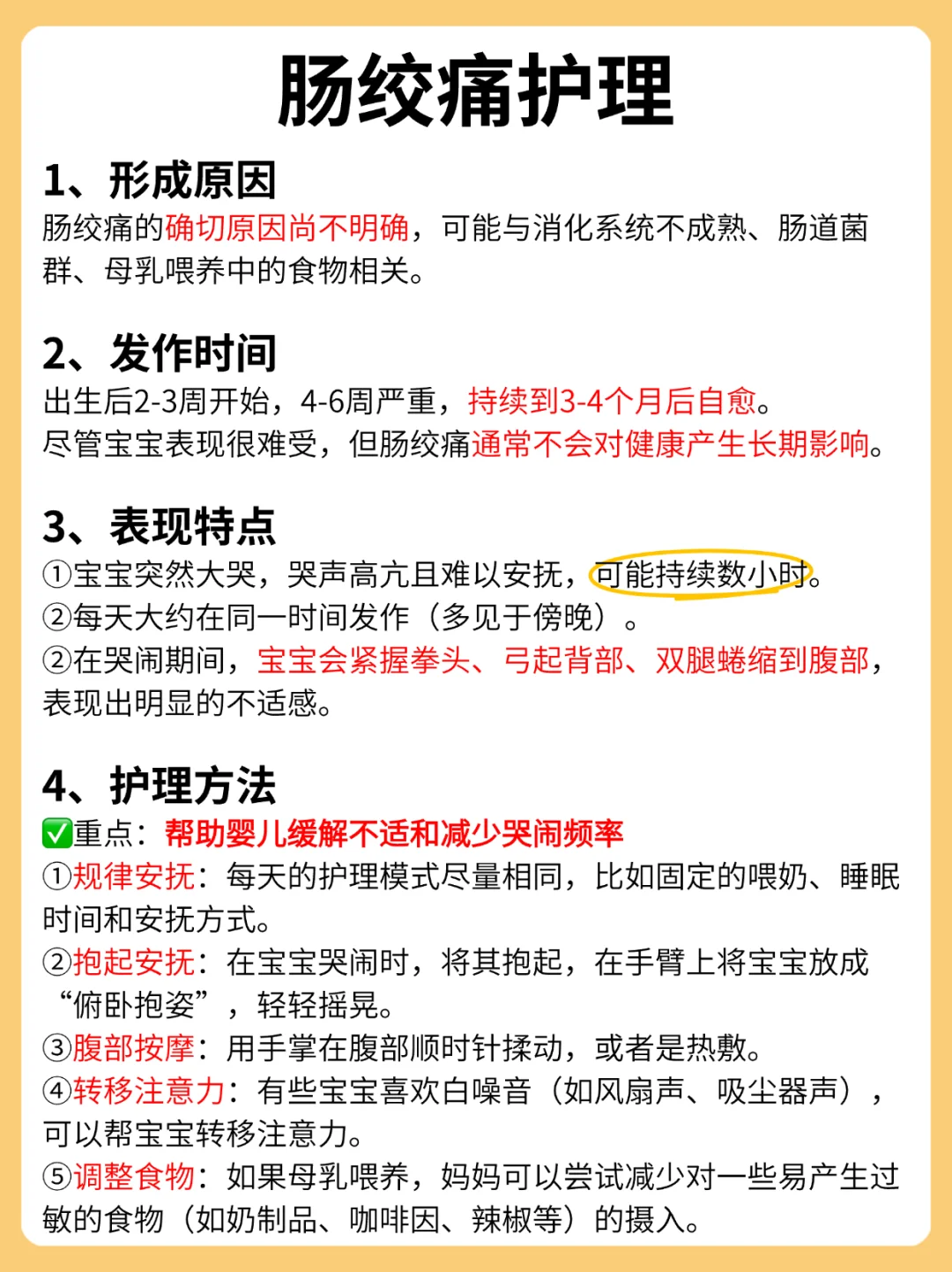 肠绞痛护理

1、形成原因
肠绞痛的确切原因尚不明确，可能与消化系统不成熟、肠道菌群、母乳喂养中的食物相关。

2、发作时间
出生后2-3周开始，4-6周严重，持续到3-4个月后自愈。
尽管宝宝表现很难受，但肠绞痛通常不会对健康产生长期影响。

3、表现特点
①宝宝突然大哭，哭声高亢且难以安抚，可能持续数小时。
②每天大约在同一时间发作（多见于傍晚）。
②在哭闹期间，宝宝会紧握拳头、弓起背部、双腿蜷缩到腹部，表现出明显的不适感。

4、护理方法
☑重点：帮助婴儿缓解不适和减少哭闹频率
①规律安抚：每天的护理模式尽量相同，比如固定的喂奶、睡眠时间和安抚方式。
②抱起安抚：在宝宝哭闹时，将其抱起，在手臂上将宝宝放成“俯卧抱姿”，轻轻摇晃。
③腹部按摩：用手掌在腹部顺时针揉动，或者是热敷。
④转移注意力：有些宝宝喜欢白噪音（如风扇声、吸尘器声），可以帮宝宝转移注意力。
⑤调整食物：如果母乳喂养，妈妈可以尝试减少对一些易产生过敏的食物（如奶制品、咖啡因、辣椒等）的摄入。